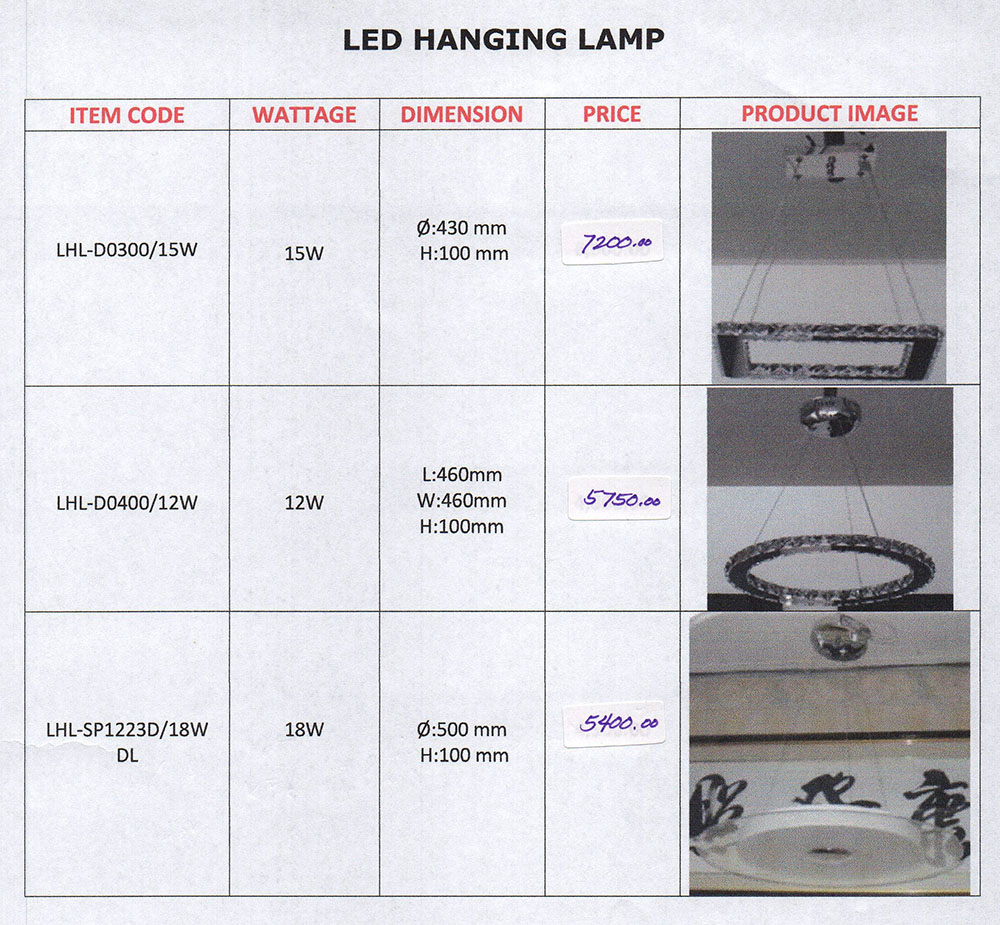 LED HANGING LAMP

| ITEM CODE | WATTAGE | DIMENSION | PRICE | PRODUCT IMAGE |
|---|---|---|---|---|
| LHL-D0300/15W | 15W | Ø:430 mm H:100 mm | 7200.00 | |
| LHL-D0400/12W | 12W | L:460mm W:460mm H:100mm | 5750.00 | |
| LHL-SP1223D/18W DL | 18W | Ø:500 mm H:100 mm | 5400.00 | |